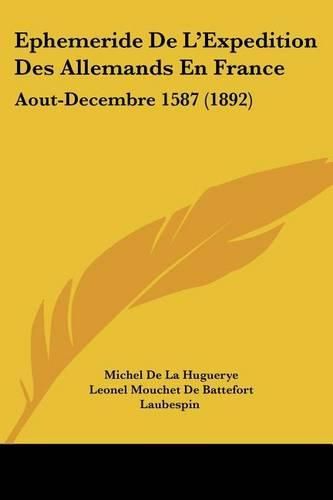 Ephemeride De L'Expedition Des Allemands En France

Aout-Decembre 1587 (1892)

Michel De La Huguerye
Leonel Mouchet De Battefort
Laubespin